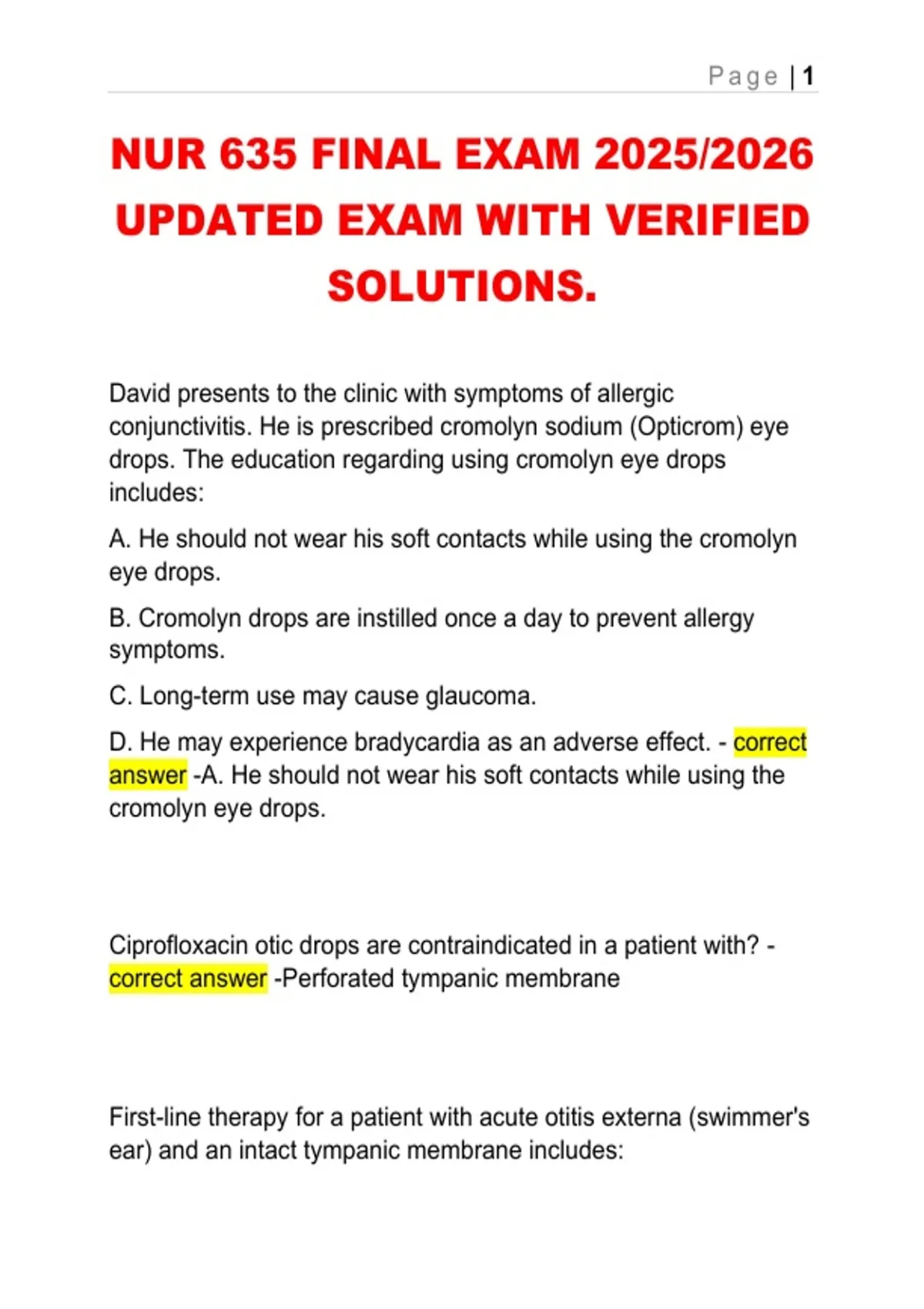 Page | 1

NUR 635 FINAL EXAM 2025/2026 UPDATED EXAM WITH VERIFIED SOLUTIONS.

David presents to the clinic with symptoms of allergic conjunctivitis. He is prescribed cromolyn sodium (Opticrom) eye drops. The education regarding using cromolyn eye drops includes:

A. He should not wear his soft contacts while using the cromolyn eye drops.

B. Cromolyn drops are instilled once a day to prevent allergy symptoms.

C. Long-term use may cause glaucoma.

D. He may experience bradycardia as an adverse effect. - correct answer -A. He should not wear his soft contacts while using the cromolyn eye drops.

Ciprofloxacin otic drops are contraindicated in a patient with? - correct answer -Perforated tympanic membrane

First-line therapy for a patient with acute otitis externa (swimmer's ear) and an intact tympanic membrane includes: